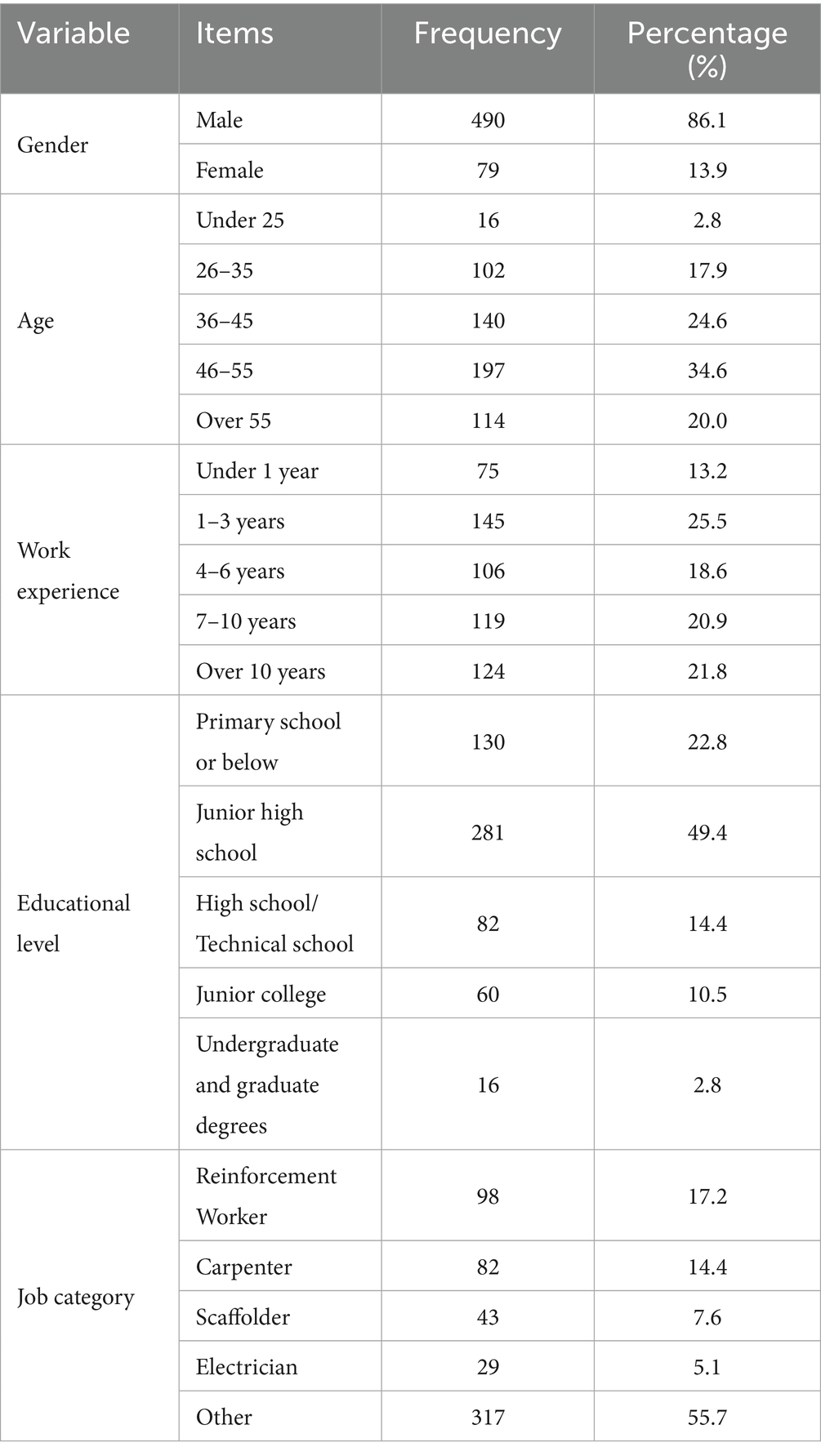 | Variable | Items | Frequency | Percentage (%) |
|---|---|---|---|
| Gender | Male | 490 | 86.1 |
| | Female | 79 | 13.9 |
| Age | Under 25 | 16 | 2.8 |
| | 26–35 | 102 | 17.9 |
| | 36–45 | 140 | 24.6 |
| | 46–55 | 197 | 34.6 |
| | Over 55 | 114 | 20.0 |
| Work experience | Under 1 year | 75 | 13.2 |
| | 1–3 years | 145 | 25.5 |
| | 4–6 years | 106 | 18.6 |
| | 7–10 years | 119 | 20.9 |
| | Over 10 years | 124 | 21.8 |
| Educational level | Primary school or below | 130 | 22.8 |
| | Junior high school | 281 | 49.4 |
| | High school/ Technical school | 82 | 14.4 |
| | Junior college | 60 | 10.5 |
| | Undergraduate and graduate degrees | 16 | 2.8 |
| Job category | Reinforcement Worker | 98 | 17.2 |
| | Carpenter | 82 | 14.4 |
| | Scaffolder | 43 | 7.6 |
| | Electrician | 29 | 5.1 |
| | Other | 317 | 55.7 |